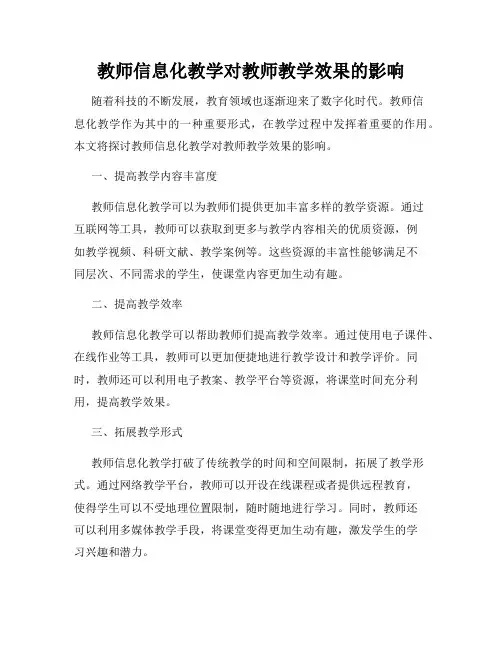 教师信息化教学对教师教学效果的影响

随着科技的不断发展，教育领域也逐渐迎来了数字化时代。教师信息化教学作为其中的一种重要形式，在教学过程中发挥着重要的作用。本文将探讨教师信息化教学对教师教学效果的影响。

一、提高教学内容丰富度

教师信息化教学可以为教师们提供更加丰富多样的教学资源。通过互联网等工具，教师可以获取到更多与教学内容相关的优质资源，例如教学视频、科研文献、教学案例等。这些资源的丰富性能够满足不同层次、不同需求的学生，使课堂内容更加生动有趣。

二、提高教学效率

教师信息化教学可以帮助教师们提高教学效率。通过使用电子课件、在线作业等工具，教师可以更加便捷地进行教学设计和教学评价。同时，教师还可以利用电子教案、教学平台等资源，将课堂时间充分利用，提高教学效果。

三、拓展教学形式

教师信息化教学打破了传统教学的时间和空间限制，拓展了教学形式。通过网络教学平台，教师可以开设在线课程或者提供远程教育，使得学生可以不受地理位置限制，随时随地进行学习。同时，教师还可以利用多媒体教学手段，将课堂变得更加生动有趣，激发学生的学习兴趣和潜力。